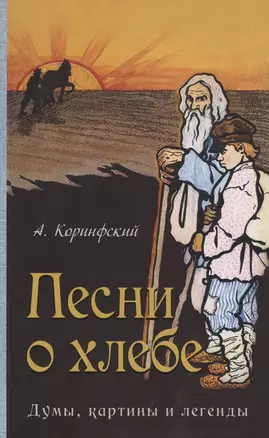 А. Коринфский

Песни о хлебе

Думы, картины и легенды